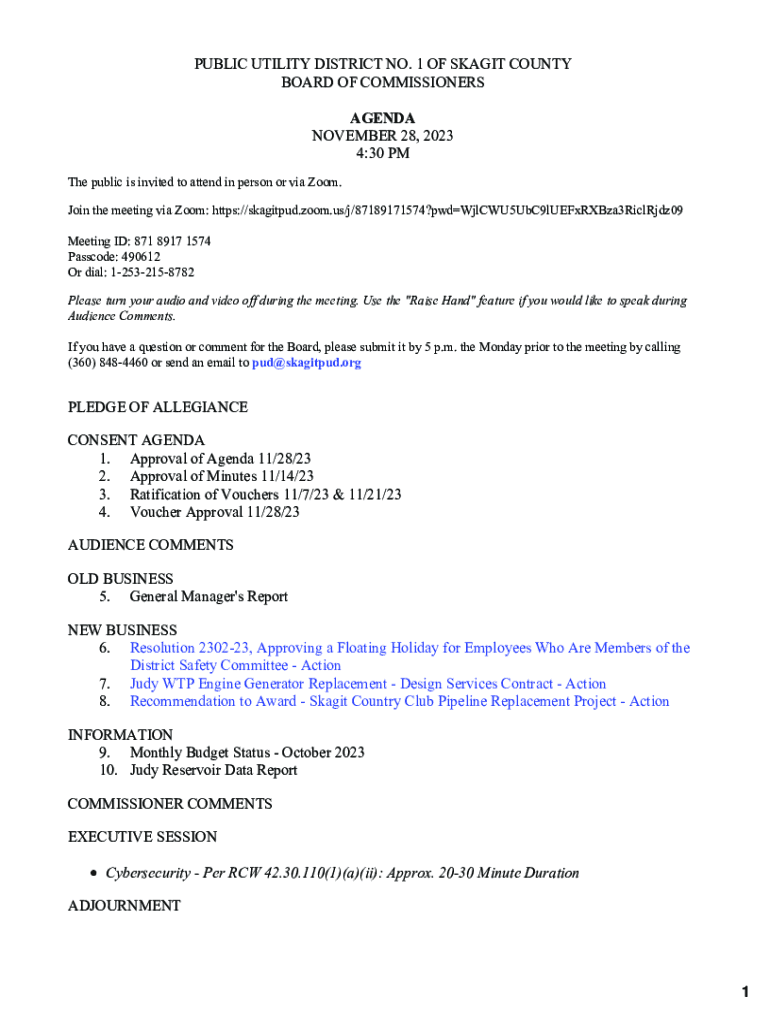 PUBLIC UTILITY DISTRICT NO. 1 OF SKAGIT COUNTY
BOARD OF COMMISSIONERS

AGENDA
NOVEMBER 28, 2023
4:30 PM

The public is invited to attend in person or via Zoom.

Join the meeting via Zoom: https://skagitpud.zoom.us/j/87189171574?pwd=WjlCWU5UbC9lUEFxRXBza3RiclRjdz09

Meeting ID: 871 8917 1574
Passcode: 490612
Or dial: 1-253-215-8782

Please turn your audio and video off during the meeting. Use the "Raise Hand" feature if you would like to speak during Audience Comments.

If you have a question or comment for the Board, please submit it by 5 p.m. the Monday prior to the meeting by calling (360) 848-4460 or send an email to pud@skagitpud.org

PLEDGE OF ALLEGIANCE

CONSENT AGENDA
1. Approval of Agenda 11/28/23
2. Approval of Minutes 11/14/23
3. Ratification of Vouchers 11/7/23 & 11/21/23
4. Voucher Approval 11/28/23

AUDIENCE COMMENTS

OLD BUSINESS
5. General Manager's Report

NEW BUSINESS
6. Resolution 2302-23, Approving a Floating Holiday for Employees Who Are Members of the District Safety Committee - Action
7. Judy WTP Engine Generator Replacement - Design Services Contract - Action
8. Recommendation to Award - Skagit Country Club Pipeline Replacement Project - Action

INFORMATION
9. Monthly Budget Status - October 2023
10. Judy Reservoir Data Report

COMMISSIONER COMMENTS

EXECUTIVE SESSION

• Cybersecurity - Per RCW 42.30.110(1)(a)(ii): Approx. 20-30 Minute Duration

ADJOURNMENT

1